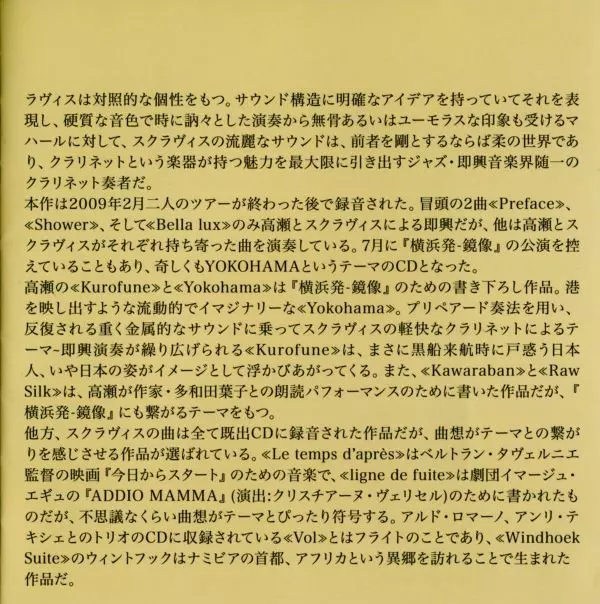 ラヴィスは対照的な個性をもつ。サウンド構造に明確なアイデアを持っていてそれを表現し、硬質な音色で時に訥々とした演奏から無骨あるいはユーモラスな印象も受けるマハールに対して、スクラヴィスの流麗なサウンドは、前者を剛とするならば柔の世界であり、クラリネットという楽器が持つ魅力を最大限に引き出すジャズ・即興音楽界随一のクラリネット奏者だ。

本作は2009年2月二人のツアーが終わった後で録音された。冒頭の2曲«Preface»、«Shower»、そして«Bella lux»のみ高瀬とスクラヴィスによる即興だが、他は高瀬とスクラヴィスがそれぞれ持ち寄った曲を演奏している。7月に『横浜発-鏡像』の公演を控えていることもあり、奇しくもYOKOHAMAというテーマのCDとなった。

高瀬の«Kurofune»と«Yokohama»は『横浜発-鏡像』のための書き下ろし作品。港を映し出すような流動的でイマジナリーな«Yokohama»。プリペアード奏法を用い、反復される重く金属的なサウンドに乗ってスクラヴィスの軽快なクラリネットによるテーマ~即興演奏が繰り広げられる«Kurofune»は、まさに黒船来航時に戸惑う日本人、いや日本の姿がイメージとして浮かびあがってくる。また、«Kawaraban»と«Raw Silk»は、高瀬が作家・多和田葉子との朗読パフォーマンスのために書いた作品だが、『横浜発-鏡像』にも繋がるテーマをもつ。

他方、スクラヴィスの曲は全て既出CDに録音された作品だが、曲想がテーマとの繋がりを感じさせる作品が選ばれている。«Le temps d'après»はベルトラン・タヴェルニエ監督の映画『今日からスタート』のための音楽で、«ligne de fuite»は劇団イマージュ・エギュの『ADDIO MAMMA』(演出:クリスチアーヌ・ヴェリセル)のために書かれたものだが、不思議なくらい曲想がテーマとぴったり符号する。アルド・ロマーノ、アンリ・テキシェとのトリオのCDに収録されている«Vol»とはフライトのことであり、«Windhoek Suite»のウィントフックはナミビアの首都、アフリカという異郷を訪れることで生まれた作品だ。